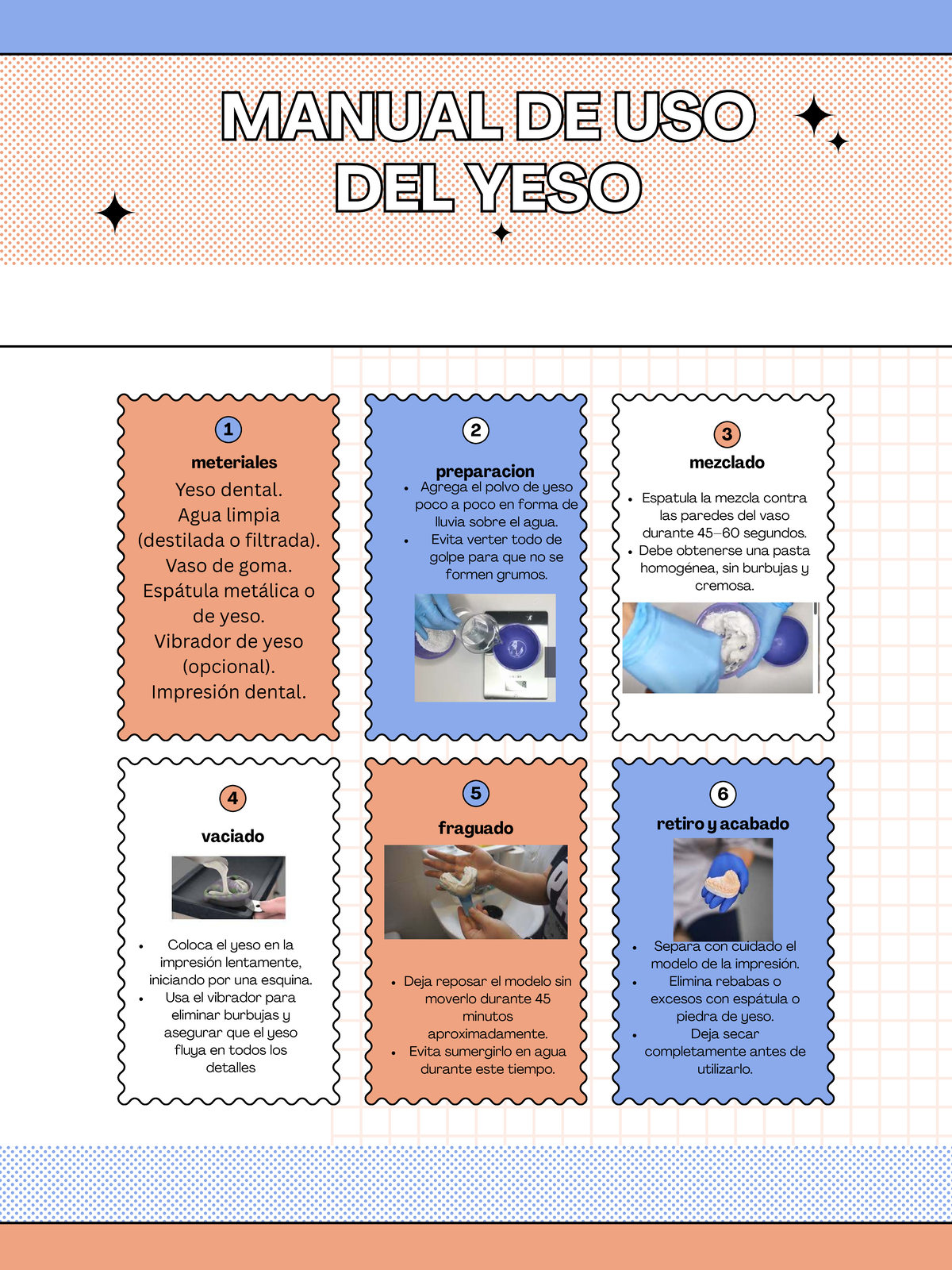 MANUAL DE USO DEL YESO

1
meteriales
Yeso dental.
Agua limpia (destilada o filtrada).
Vaso de goma.
Espátula metálica o de yeso.
Vibrador de yeso (opcional).
Impresión dental.

2
preparacion
- Agrega el polvo de yeso poco a poco en forma de lluvia sobre el agua.
- Evita verter todo de golpe para que no se formen grumos.

3
mezclado
- Espatula la mezcla contra las paredes del vaso durante 45–60 segundos.
- Debe obtenerse una pasta homogénea, sin burbujas y cremosa.

4
vaciado
- Coloca el yeso en la impresión lentamente, iniciando por una esquina.
- Usa el vibrador para eliminar burbujas y asegurar que el yeso fluya en todos los detalles

5
fraguado
- Deja reposar el modelo sin moverlo durante 45 minutos aproximadamente.
- Evita sumergirlo en agua durante este tiempo.

6
retiro y acabado
- Separa con cuidado el modelo de la impresión.
- Elimina rebabas o excesos con espátula o piedra de yeso.
- Deja secar completamente antes de utilizarlo.